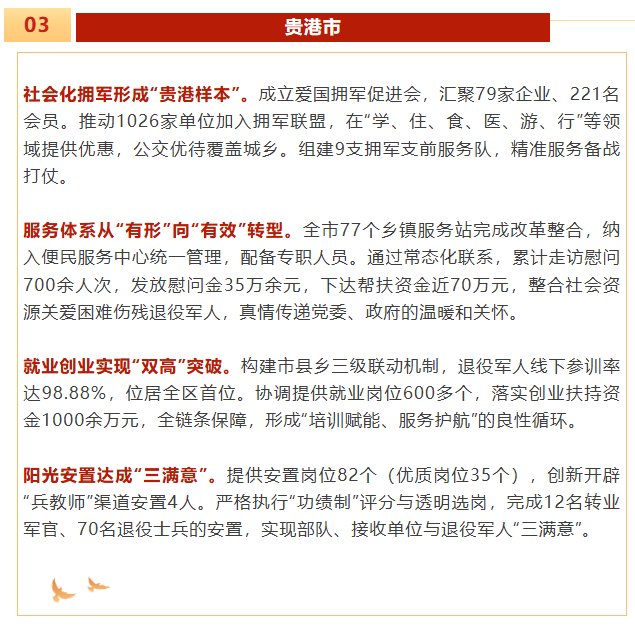 03

贵港市

社会化拥军形成“贵港样本”。成立爱国拥军促进会，汇聚79家企业、221名会员。推动1026家单位加入拥军联盟，在“学、住、食、医、游、行”等领域提供优惠，公交优待覆盖城乡。组建9支拥军支前服务队，精准服务备战打仗。

服务体系从“有形”向“有效”转型。全市77个乡镇服务站完成改革整合，纳入便民服务中心统一管理，配备专职人员。通过常态化联系，累计走访慰问700余人次，发放慰问金35万余元，下达帮扶资金近70万元，整合社会资源关爱困难伤残退役军人，真情传递党委、政府的温暖和关怀。

就业创业实现“双高”突破。构建市县乡三级联动机制，退役军人线下参训率达98.88%，位居全区首位。协调提供就业岗位600多个，落实创业扶持资金1000余万元，全链条保障，形成“培训赋能、服务护航”的良性循环。

阳光安置达成“三满意”。提供安置岗位82个（优质岗位35个），创新开辟“兵教师”渠道安置4人。严格执行“功绩制”评分与透明选岗，完成12名转业军官、70名退役士兵的安置，实现部队、接收单位与退役军人“三满意”。